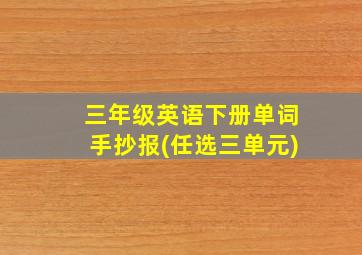 三年级英语下册单词手抄报(任选三单元)